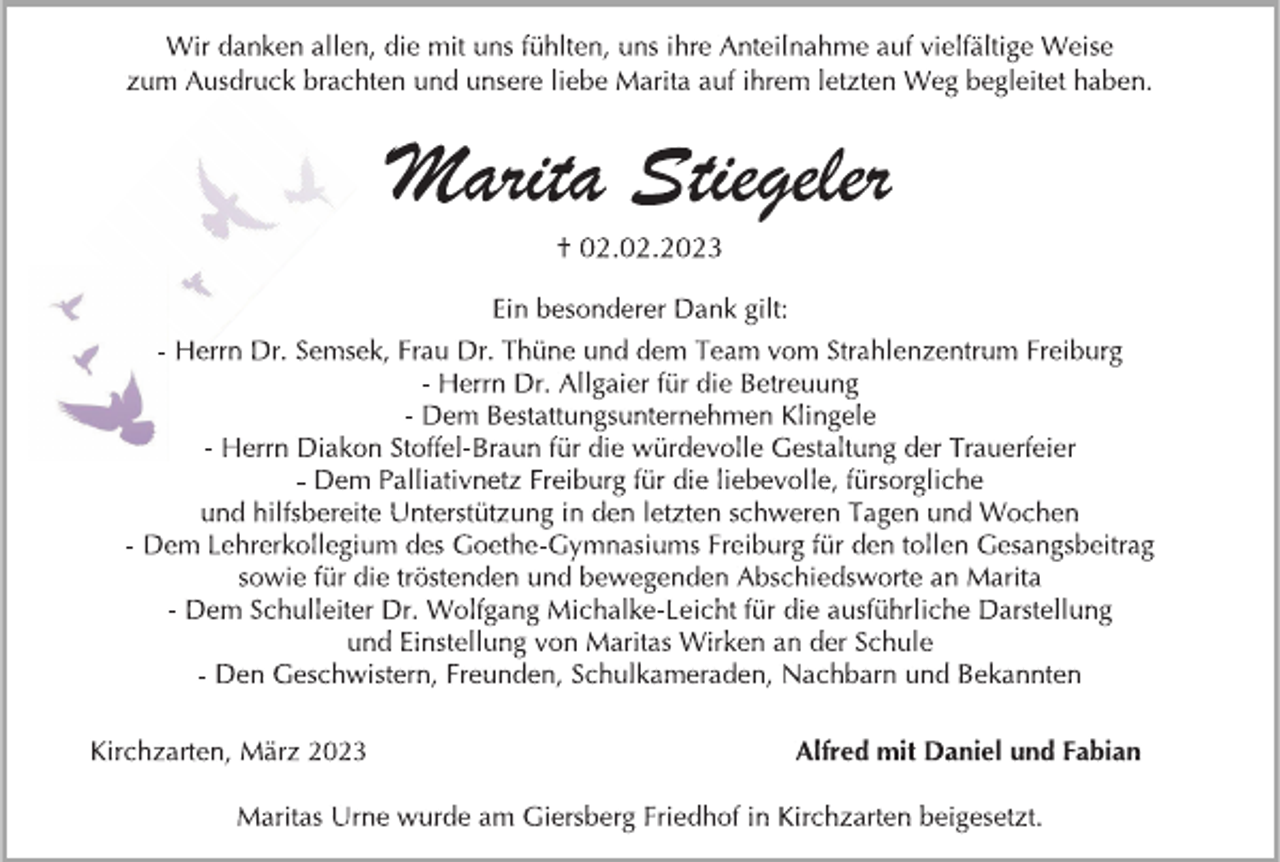 Wir danken allen, die mit uns fühlten, uns ihre Anteilnahme auf vielfältige Weise zum Ausdruck brachten und unsere liebe Marita auf ihrem letzten Weg begleitet haben.

Marita Stiegeler

† 02.02.2023

Ein besonderer Dank gilt:

- Herrn Dr. Semsek, Frau Dr. Thüne und dem Team vom Strahlenzentrum Freiburg
- Herrn Dr. Allgaier für die Betreuung
- Dem Bestattungsunternehmen Klingele
- Herrn Diakon Stoffel-Braun für die würdevolle Gestaltung der Trauerfeier
- Dem Palliativnetz Freiburg für die liebevolle, fürsorgliche und hilfsbereite Unterstützung in den letzten schweren Tagen und Wochen
- Dem Lehrerkollegium des Goethe-Gymnasiums Freiburg für den tollen Gesangsbeitrag sowie für die tröstenden und bewegenden Abschiedsworte an Marita
- Dem Schulleiter Dr. Wolfgang Michalke-Leicht für die ausführliche Darstellung und Einstellung von Maritas Wirken an der Schule
- Den Geschwistern, Freunden, Schulkameraden, Nachbarn und Bekannten

Kirchzarten, März 2023

Alfred mit Daniel und Fabian

Maritas Urne wurde am Giersberg Friedhof in Kirchzarten beigesetzt.